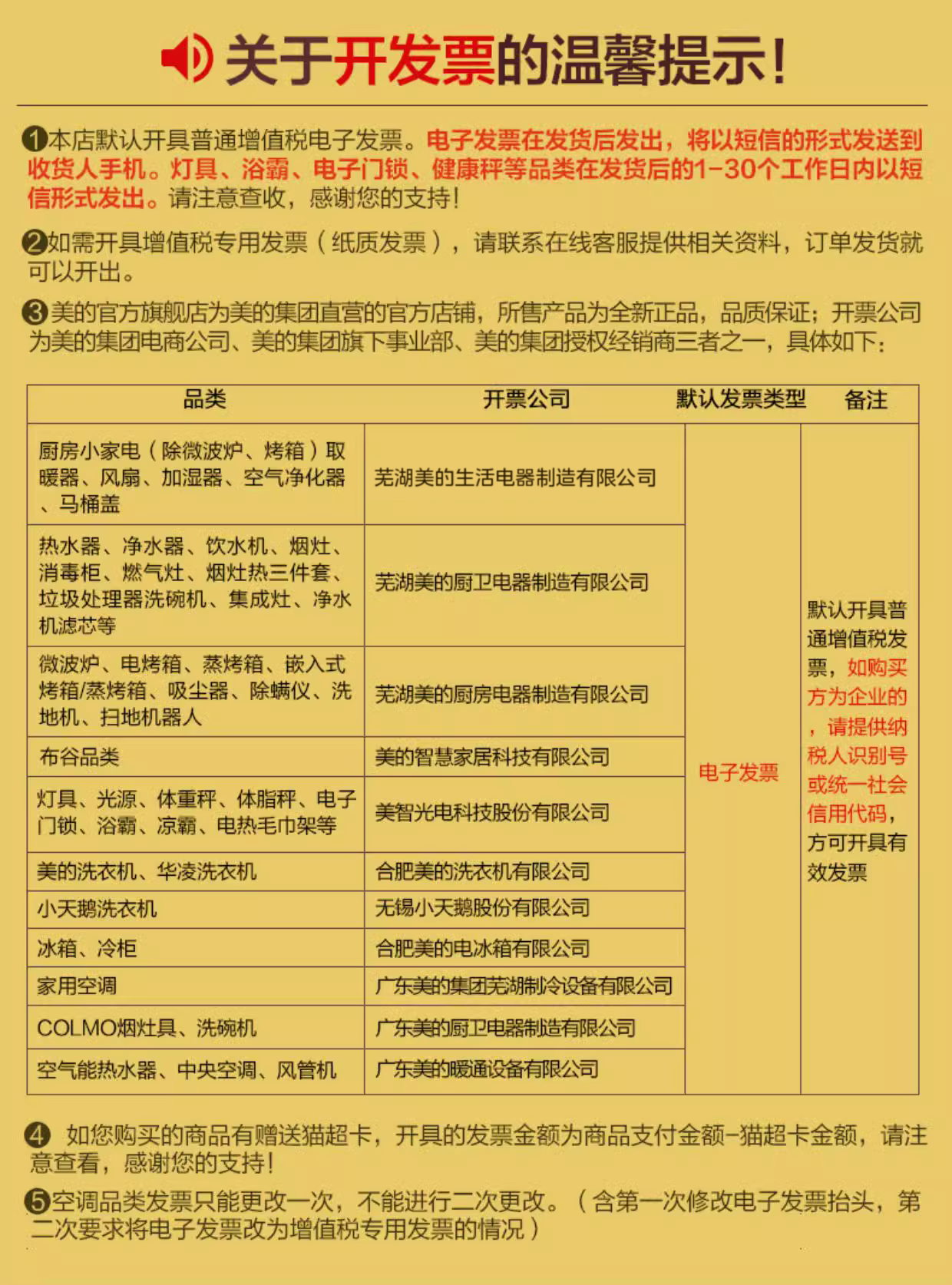 关于开发票的温馨提示!

❶本店默认开具普通增值税电子发票。电子发票在发货后发出，将以短信的形式发送到收货人手机。灯具、浴霸、电子门锁、健康秤等品类在发货后的1-30个工作日内以短信形式发出。请注意查收，感谢您的支持!

❷如需开具增值税专用发票（纸质发票），请联系在线客服提供相关资料，订单发货就可以开出。

❸美的官方旗舰店为美的集团直营的官方店铺，所售产品为全新正品，品质保证；开票公司为美的集团电商公司、美的集团旗下事业部、美的集团授权经销商三者之一，具体如下：

| 品类 | 开票公司 | 默认发票类型 | 备注 |
|---|---|---|---|
| 厨房小家电（除微波炉、烤箱）取暖器、风扇、加湿器、空气净化器、马桶盖 | 芜湖美的生活电器制造有限公司 | 电子发票 | 默认开具普通增值税发票，如购买方为企业的，请提供纳税人识别号或统一社会信用代码，方可开具有效发票 |
| 热水器、净水器、饮水机、烟灶、消毒柜、燃气灶、烟灶热三件套、垃圾处理器洗碗机、集成灶、净水机滤芯等 | 芜湖美的厨卫电器制造有限公司 | | |
| 微波炉、电烤箱、蒸烤箱、嵌入式烤箱/蒸烤箱、吸尘器、除螨仪、洗地机、扫地机器人 | 芜湖美的厨房电器制造有限公司 | | |
| 布谷品类 | 美的智慧家居科技有限公司 | | |
| 灯具、光源、体重秤、体脂秤、电子门锁、浴霸、凉霸、电热毛巾架等 | 美智光电科技股份有限公司 | | |
| 美的洗衣机、华凌洗衣机 | 合肥美的洗衣机有限公司 | | |
| 小天鹅洗衣机 | 无锡小天鹅股份有限公司 | | |
| 冰箱、冷柜 | 合肥美的电冰箱有限公司 | | |
| 家用空调 | 广东美的集团芜湖制冷设备有限公司 | | |
| COLMO烟灶具、洗碗机 | 广东美的厨卫电器制造有限公司 | | |
| 空气能热水器、中央空调、风管机 | 广东美的暖通设备有限公司 | | |

❹ 如您购买的商品有赠送猫超卡，开具的发票金额为商品支付金额-猫超卡金额，请注意查看，感谢您的支持!

❺空调品类发票只能更改一次，不能进行二次更改。（含第一次修改电子发票抬头，第二次要求将电子发票改为增值税专用发票的情况）